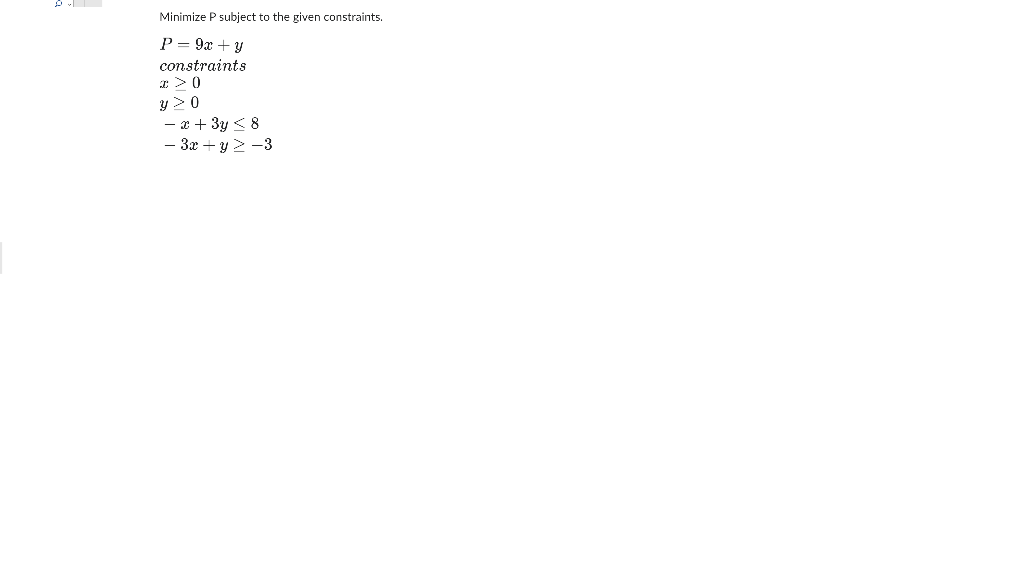 Minimize P subject to the given constraints.

$P = 9x + y$
$constraints$
$x \geq 0$
$y \geq 0$
$-x + 3y \leq 8$
$-3x + y \geq -3$